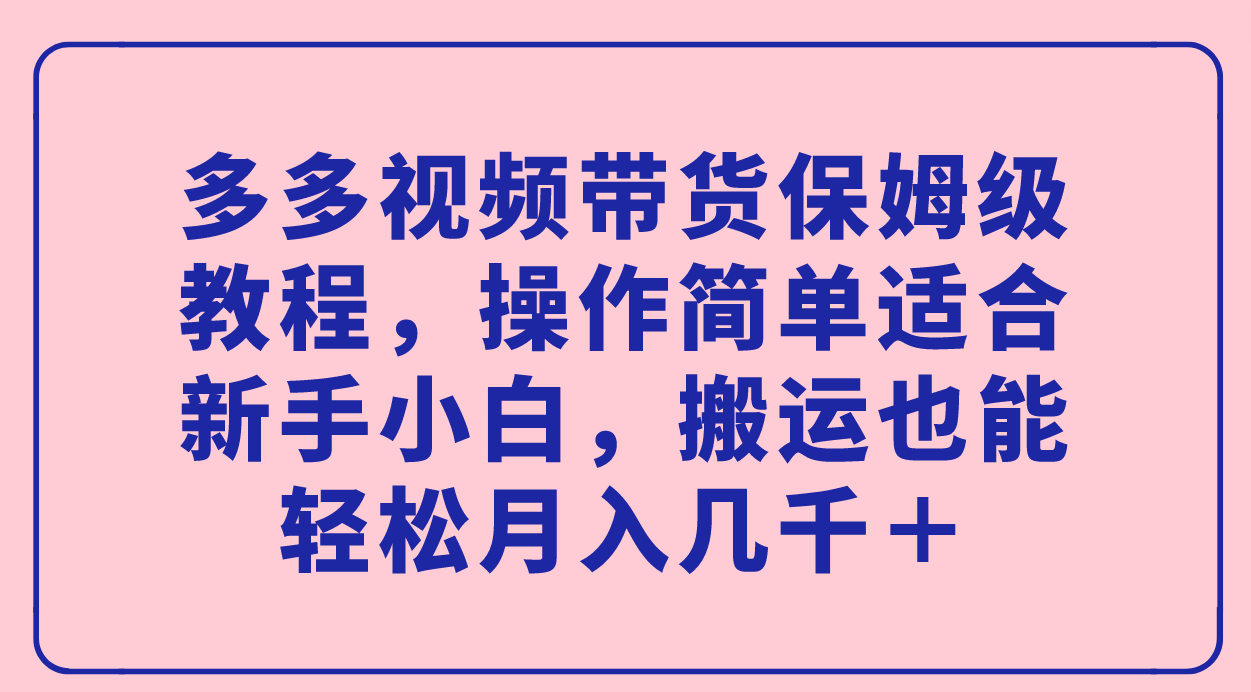 多多视频带货保姆级教程，操作简单适合新手小白，搬运也能轻松月入几千＋